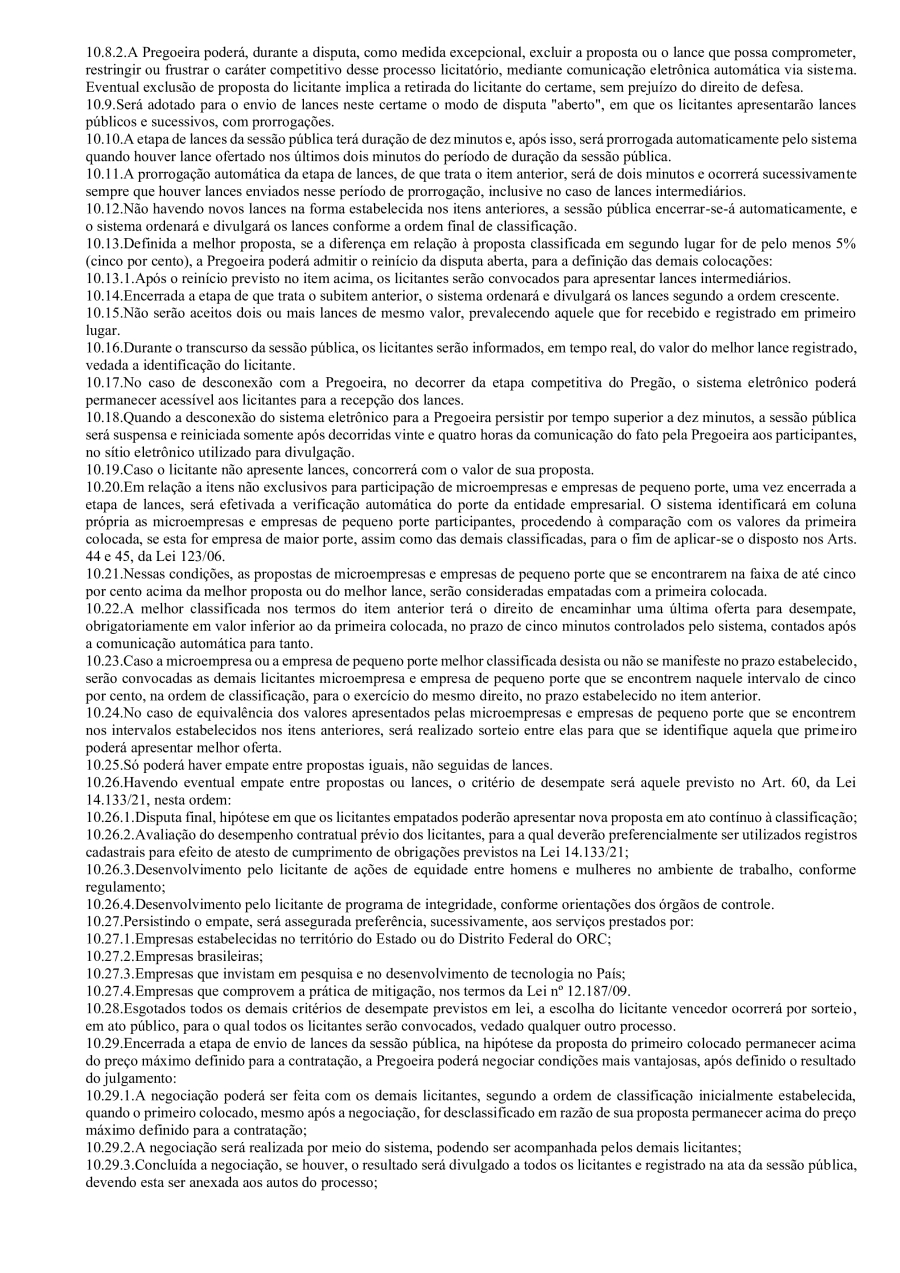 10.8.2.A Pregoeira poderá, durante a disputa, como medida excepcional, excluir a proposta ou o lance que possa comprometer, restringir ou frustrar o caráter competitivo desse processo licitatório, mediante comunicação eletrônica automática via sistema. Eventual exclusão de proposta do licitante implica a retirada do licitante do certame, sem prejuízo do direito de defesa.
10.9.Será adotado para o envio de lances neste certame o modo de disputa "aberto", em que os licitantes apresentarão lances públicos e sucessivos, com prorrogações.
10.10.A etapa de lances da sessão pública terá duração de dez minutos e, após isso, será prorrogada automaticamente pelo sistema quando houver lance ofertado nos últimos dois minutos do período de duração da sessão pública.
10.11.A prorrogação automática da etapa de lances, de que trata o item anterior, será de dois minutos e ocorrerá sucessivamente sempre que houver lances enviados nesse período de prorrogação, inclusive no caso de lances intermediários.
10.12.Não havendo novos lances na forma estabelecida nos itens anteriores, a sessão pública encerrar-se-á automaticamente, e o sistema ordenará e divulgará os lances conforme a ordem final de classificação.
10.13.Definida a melhor proposta, se a diferença em relação à proposta classificada em segundo lugar for de pelo menos 5% (cinco por cento), a Pregoeira poderá admitir o reinício da disputa aberta, para a definição das demais colocações:
10.13.1.Após o reinício previsto no item acima, os licitantes serão convocados para apresentar lances intermediários.
10.14.Encerrada a etapa de que trata o subitem anterior, o sistema ordenará e divulgará os lances segundo a ordem crescente.
10.15.Não serão aceitos dois ou mais lances de mesmo valor, prevalecendo aquele que for recebido e registrado em primeiro lugar.
10.16.Durante o transcurso da sessão pública, os licitantes serão informados, em tempo real, do valor do melhor lance registrado, vedada a identificação do licitante.
10.17.No caso de desconexão com a Pregoeira, no decorrer da etapa competitiva do Pregão, o sistema eletrônico poderá permanecer acessível aos licitantes para a recepção dos lances.
10.18.Quando a desconexão do sistema eletrônico para a Pregoeira persistir por tempo superior a dez minutos, a sessão pública será suspensa e reiniciada somente após decorridas vinte e quatro horas da comunicação do fato pela Pregoeira aos participantes, no sítio eletrônico utilizado para divulgação.
10.19.Caso o licitante não apresente lances, concorrerá com o valor de sua proposta.
10.20.Em relação a itens não exclusivos para participação de microempresas e empresas de pequeno porte, uma vez encerrada a etapa de lances, será efetivada a verificação automática do porte da entidade empresarial. O sistema identificará em coluna própria as microempresas e empresas de pequeno porte participantes, procedendo à comparação com os valores da primeira colocada, se esta for empresa de maior porte, assim como das demais classificadas, para o fim de aplicar-se o disposto nos Arts. 44 e 45, da Lei 123/06.
10.21.Nessas condições, as propostas de microempresas e empresas de pequeno porte que se encontrarem na faixa de até cinco por cento acima da melhor proposta ou do melhor lance, serão consideradas empatadas com a primeira colocada.
10.22.A melhor classificada nos termos do item anterior terá o direito de encaminhar uma última oferta para desempate, obrigatoriamente em valor inferior ao da primeira colocada, no prazo de cinco minutos controlados pelo sistema, contados após a comunicação automática para tanto.
10.23.Caso a microempresa ou a empresa de pequeno porte melhor classificada desista ou não se manifeste no prazo estabelecido, serão convocadas as demais licitantes microempresa e empresa de pequeno porte que se encontrem naquele intervalo de cinco por cento, na ordem de classificação, para o exercício do mesmo direito, no prazo estabelecido no item anterior.
10.24.No caso de equivalência dos valores apresentados pelas microempresas e empresas de pequeno porte que se encontrem nos intervalos estabelecidos nos itens anteriores, será realizado sorteio entre elas para que se identifique aquela que primeiro poderá apresentar melhor oferta.
10.25.Só poderá haver empate entre propostas iguais, não seguidas de lances.
10.26.Havendo eventual empate entre propostas ou lances, o critério de desempate será aquele previsto no Art. 60, da Lei 14.133/21, nesta ordem:
10.26.1.Disputa final, hipótese em que os licitantes empatados poderão apresentar nova proposta em ato contínuo à classificação;
10.26.2.Avaliação do desempenho contratual prévio dos licitantes, para a qual deverão preferencialmente ser utilizados registros cadastrais para efeito de atesto de cumprimento de obrigações previstos na Lei 14.133/21;
10.26.3.Desenvolvimento pelo licitante de ações de equidade entre homens e mulheres no ambiente de trabalho, conforme regulamento;
10.26.4.Desenvolvimento pelo licitante de programa de integridade, conforme orientações dos órgãos de controle.
10.27.Persistindo o empate, será assegurada preferência, sucessivamente, aos serviços prestados por:
10.27.1.Empresas estabelecidas no território do Estado ou do Distrito Federal do ORC;
10.27.2.Empresas brasileiras;
10.27.3.Empresas que invistam em pesquisa e no desenvolvimento de tecnologia no País;
10.27.4.Empresas que comprovem a prática de mitigação, nos termos da Lei nº 12.187/09.
10.28.Esgotados todos os demais critérios de desempate previstos em lei, a escolha do licitante vencedor ocorrerá por sorteio, em ato público, para o qual todos os licitantes serão convocados, vedado qualquer outro processo.
10.29.Encerrada a etapa de envio de lances da sessão pública, na hipótese da proposta do primeiro colocado permanecer acima do preço máximo definido para a contratação, a Pregoeira poderá negociar condições mais vantajosas, após definido o resultado do julgamento:
10.29.1.A negociação poderá ser feita com os demais licitantes, segundo a ordem de classificação inicialmente estabelecida, quando o primeiro colocado, mesmo após a negociação, for desclassificado em razão de sua proposta permanecer acima do preço máximo definido para a contratação;
10.29.2.A negociação será realizada por meio do sistema, podendo ser acompanhada pelos demais licitantes;
10.29.3.Concluída a negociação, se houver, o resultado será divulgado a todos os licitantes e registrado na ata da sessão pública, devendo esta ser anexada aos autos do processo;